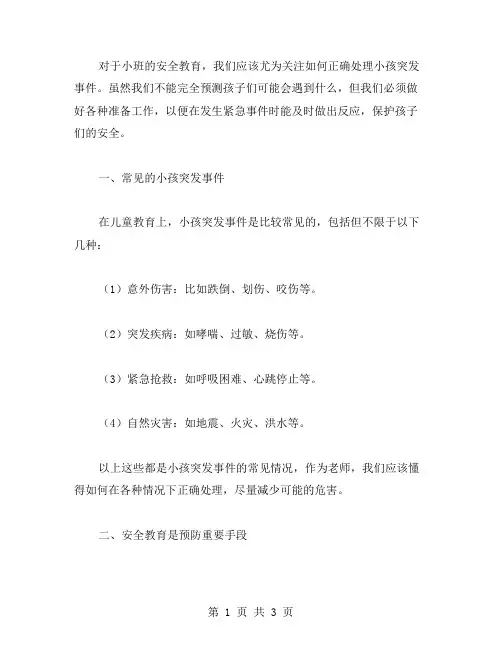 对于小班的安全教育，我们应该尤为关注如何正确处理小孩突发事件。虽然我们不能完全预测孩子们可能会遇到什么，但我们必须做好各种准备工作，以便在发生紧急事件时能及时做出反应，保护孩子们的安全。

一、常见的小孩突发事件

在儿童教育上，小孩突发事件是比较常见的，包括但不限于以下几种：

（1）意外伤害：比如跌倒、划伤、咬伤等。

（2）突发疾病：如哮喘、过敏、烧伤等。

（3）紧急抢救：如呼吸困难、心跳停止等。

（4）自然灾害：如地震、火灾、洪水等。

以上这些都是小孩突发事件的常见情况，作为老师，我们应该懂得如何在各种情况下正确处理，尽量减少可能的危害。

二、安全教育是预防重要手段

第 1 页 共 3 页